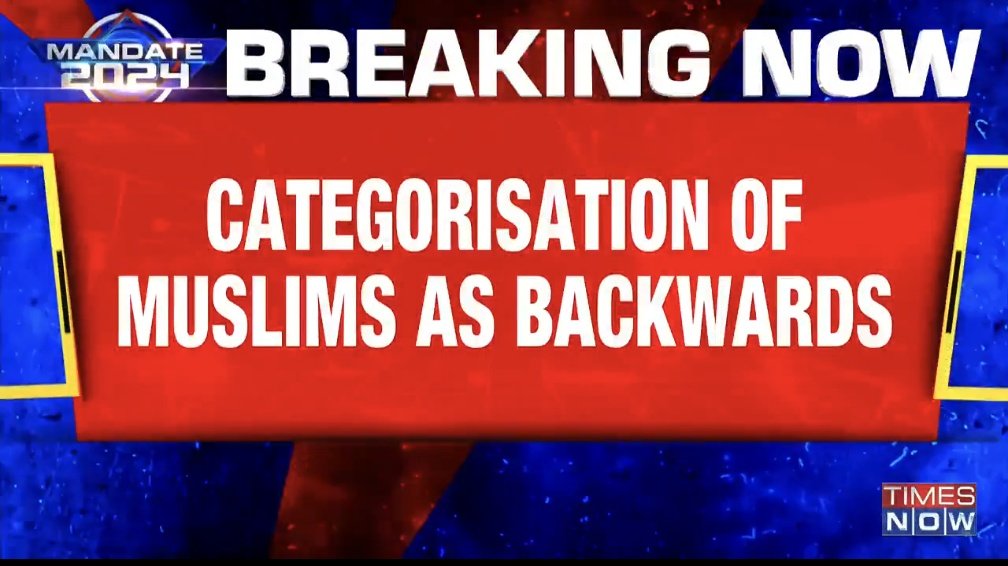 MANDATE 2024
BREAKING NOW

CATEGORISATION OF MUSLIMS AS BACKWARDS

TIMES NOW